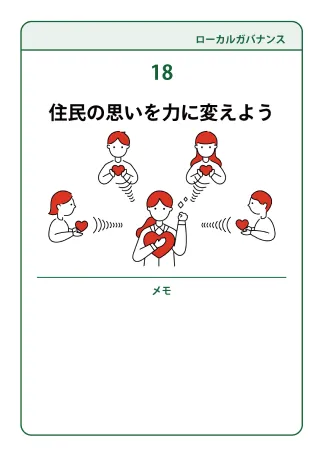 ローカルガバナンス

18

住民の思いを力に変えよう

メモ